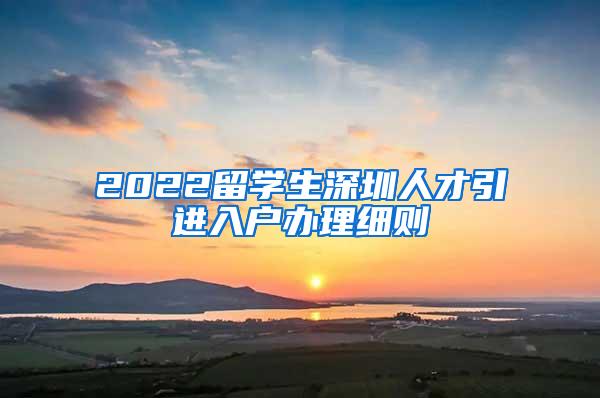 2022留学生深圳人才引进入户办理细则